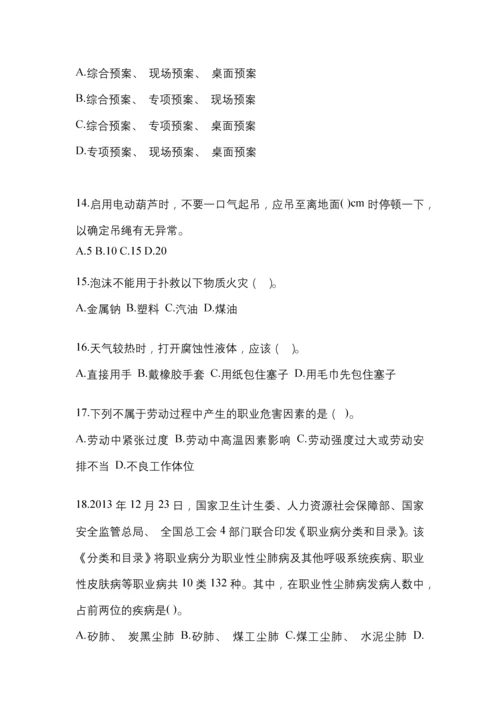 A.综合预案、 现场预案、 桌面预案

B.综合预案、 专项预案、 现场预案

C.综合预案、 专项预案、 桌面预案

D.专项预案、 现场预案、 桌面预案

14.启用电动葫芦时，不要一口气起吊，应吊至离地面( )cm 时停顿一下，以确定吊绳有无异常。

A.5 B.10 C.15 D.20

15.泡沫不能用于扑救以下物质火灾（ ）。

A.金属钠 B.塑料 C.汽油 D.煤油

16.天气较热时，打开腐蚀性液体，应该（ ）。

A.直接用手 B.戴橡胶手套 C.用纸包住塞子 D.用毛巾先包住塞子

17.下列不属于劳动过程中产生的职业危害因素的是（ ）。

A.劳动中紧张过度 B.劳动中高温因素影响 C.劳动强度过大或劳动安排不当 D.不良工作体位

18.2013 年 12 月 23 日，国家卫生计生委、人力资源社会保障部、国家安全监管总局、 全国总工会 4 部门联合印发《职业病分类和目录》。该《分类和目录》将职业病分为职业性尘肺病及其他呼吸系统疾病、职业性皮肤病等职业病共 10 类 132 种。其中，在职业性尘肺病发病人数中，占前两位的疾病是( )。

A.矽肺、 炭黑尘肺 B.矽肺、 煤工尘肺 C.煤工尘肺、 水泥尘肺 D.